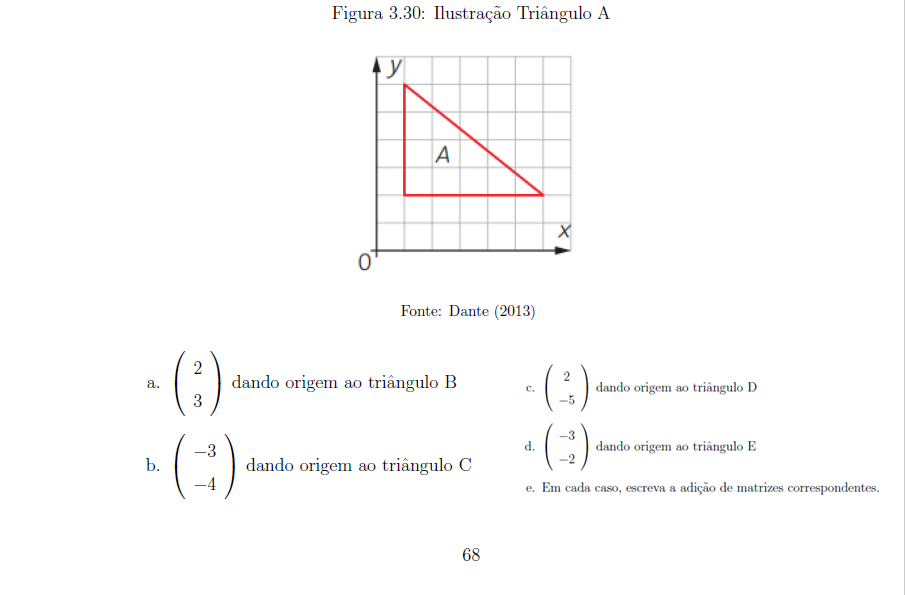 Figura 3.30: Ilustração Triângulo A

y

A

x

0

Fonte: Dante (2013)

a. $\begin{pmatrix} 2 \\ 3 \end{pmatrix}$ dando origem ao triângulo B

b. $\begin{pmatrix} -3 \\ -4 \end{pmatrix}$ dando origem ao triângulo C

c. $\begin{pmatrix} 2 \\ -5 \end{pmatrix}$ dando origem ao triângulo D

d. $\begin{pmatrix} -3 \\ -2 \end{pmatrix}$ dando origem ao triângulo E

e. Em cada caso, escreva a adição de matrizes correspondentes.

68